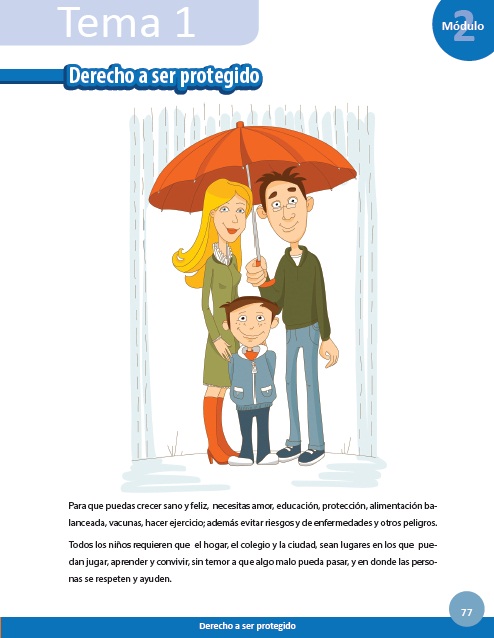 Tema 1

Módulo 2

Derecho a ser protegido

Para que puedas crecer sano y feliz, necesitas amor, educación, protección, alimentación balanceada, vacunas, hacer ejercicio; además evitar riesgos y de enfermedades y otros peligros.

Todos los niños requieren que el hogar, el colegio y la ciudad, sean lugares en los que puedan jugar, aprender y convivir, sin temor a que algo malo pueda pasar, y en donde las personas se respeten y ayuden.

77

Derecho a ser protegido